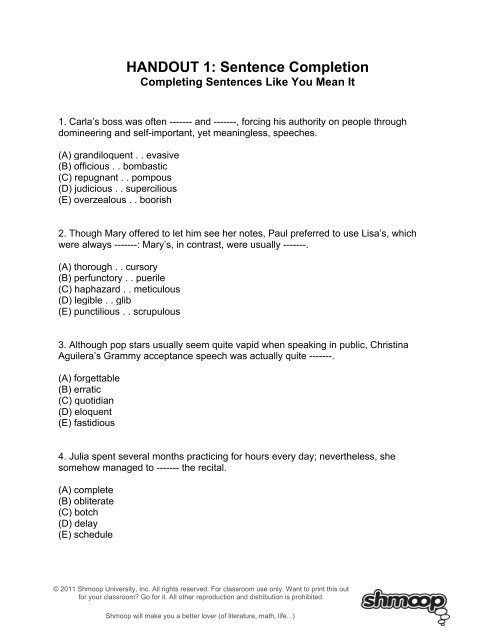 HANDOUT 1: Sentence Completion
Completing Sentences Like You Mean It

1. Carla's boss was often ------- and -------, forcing his authority on people through domineering and self-important, yet meaningless, speeches.

(A) grandiloquent . . evasive
(B) officious . . bombastic
(C) repugnant . . pompous
(D) judicious . . supercilious
(E) overzealous . . boorish

2. Though Mary offered to let him see her notes, Paul preferred to use Lisa's, which were always -------: Mary's, in contrast, were usually -------.

(A) thorough . . cursory
(B) perfunctory . . puerile
(C) haphazard . . meticulous
(D) legible . . glib
(E) punctilious . . scrupulous

3. Although pop stars usually seem quite vapid when speaking in public, Christina Aguilera's Grammy acceptance speech was actually quite -------.

(A) forgettable
(B) erratic
(C) quotidian
(D) eloquent
(E) fastidious

4. Julia spent several months practicing for hours every day; nevertheless, she somehow managed to ------- the recital.

(A) complete
(B) obliterate
(C) botch
(D) delay
(E) schedule

© 2011 Shmoop University, Inc. All rights reserved. For classroom use only. Want to print this out for your classroom? Go for it. All other reproduction and distribution is prohibited.

shmoop

Shmoop will make you a better lover (of literature, math, life...)